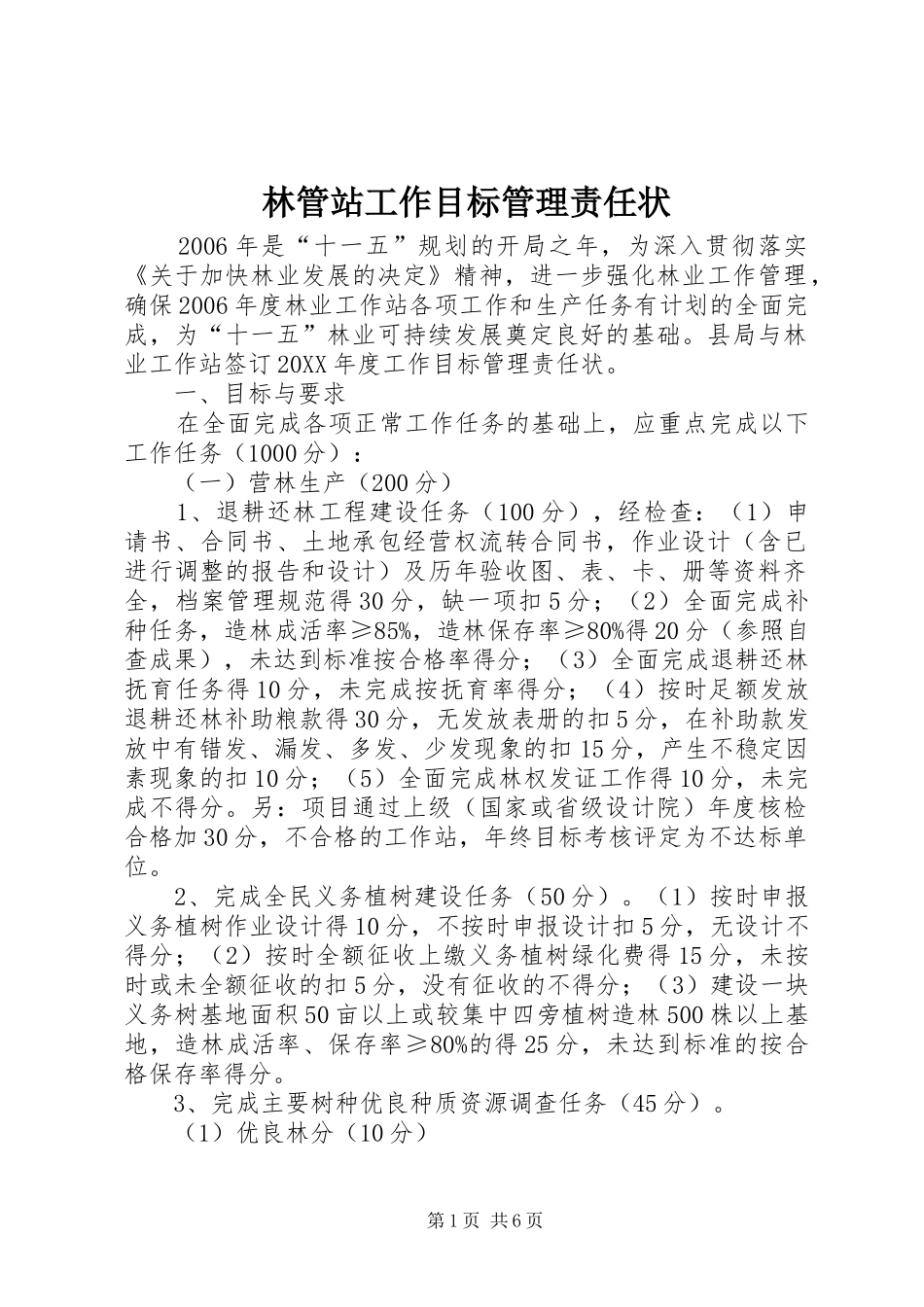 林管站工作目标管理责任状

2006年是“十一五”规划的开局之年，为深入贯彻落实《关于加快林业发展的决定》精神，进一步强化林业工作管理，确保2006年度林业工作站各项工作和生产任务有计划的全面完成，为“十一五”林业可持续发展奠定良好的基础。县局与林业工作站签订20XX年度工作目标管理责任状。

一、目标与要求

在全面完成各项正常工作任务的基础上，应重点完成以下工作任务（1000分）：

（一）营林生产（200分）

1、退耕还林工程建设任务（100分），经检查：（1）申请书、合同书、土地承包经营权流转合同书，作业设计（含已进行调整的报告和设计）及历年验收图、表、卡、册等资料齐全，档案管理规范得30分，缺一项扣5分；（2）全面完成补种任务，造林成活率≥85%，造林保存率≥80%得20分（参照自查成果），未达到标准按合格率得分；（3）全面完成退耕还林抚育任务得10分，未完成按抚育率得分；（4）按时足额发放退耕还林补助粮款得30分，无发放表册的扣5分，在补助款发放中有错发、漏发、多发、少发现象的扣15分，产生不稳定因素现象的扣10分；（5）全面完成林权发证工作得10分，未完成不得分。另：项目通过上级（国家或省级设计院）年度核检合格加30分，不合格的工作站，年终目标考核评定为不达标单位。

2、完成全民义务植树建设任务（50分）。（1）按时申报义务植树作业设计得10分，不按时申报设计扣5分，无设计不得分；（2）按时全额征收上缴义务植树绿化费得15分，未按时或未全额征收的扣5分，没有征收的不得分；（3）建设一块义务树基地面积50亩以上或较集中四旁植树造林500株以上基地，造林成活率、保存率≥80%的得25分，未达到标准的按合格保存率得分。

3、完成主要树种优良种质资源调查任务（45分）。

（1）优良林分（10分）

第1页 共6页